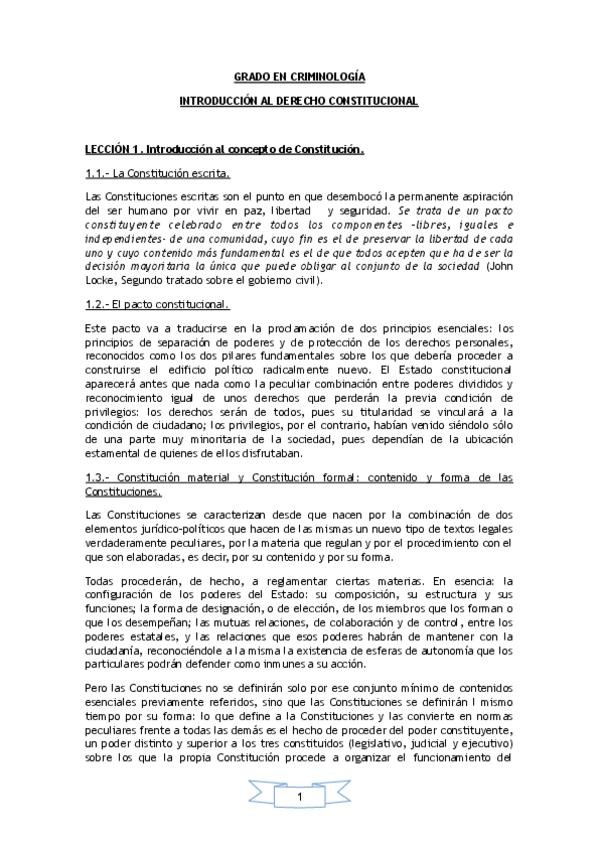 GRADO EN CRIMINOLOGÍA

INTRODUCCIÓN AL DERECHO CONSTITUCIONAL

LECCIÓN 1. Introducción al concepto de Constitución.

1.1.- La Constitución escrita.

Las Constituciones escritas son el punto en que desembocó la permanente aspiración del ser humano por vivir en paz, libertad y seguridad. Se trata de un pacto constituyente celebrado entre todos los componentes -libres, iguales e independientes- de una comunidad, cuyo fin es el de preservar la libertad de cada uno y cuyo contenido más fundamental es el de que todos acepten que ha de ser la decisión mayoritaria la única que puede obligar al conjunto de la sociedad (John Locke, Segundo tratado sobre el gobierno civil).

1.2.- El pacto constitucional.

Este pacto va a traducirse en la proclamación de dos principios esenciales: los principios de separación de poderes y de protección de los derechos personales, reconocidos como los dos pilares fundamentales sobre los que debería proceder a construirse el edificio político radicalmente nuevo. El Estado constitucional aparecerá antes que nada como la peculiar combinación entre poderes divididos y reconocimiento igual de unos derechos que perderán la previa condición de privilegios: los derechos serán de todos, pues su titularidad se vinculará a la condición de ciudadano; los privilegios, por el contrario, habían venido siéndolo sólo de una parte muy minoritaria de la sociedad, pues dependían de la ubicación estamental de quienes de ellos disfrutaban.

1.3.- Constitución material y Constitución formal: contenido y forma de las Constituciones.

Las Constituciones se caracterizan desde que nacen por la combinación de dos elementos jurídico-políticos que hacen de las mismas un nuevo tipo de textos legales verdaderamente peculiares, por la materia que regulan y por el procedimiento con el que son elaboradas, es decir, por su contenido y por su forma.

Todas procederán, de hecho, a reglamentar ciertas materias. En esencia: la configuración de los poderes del Estado: su composición, su estructura y sus funciones; la forma de designación, o de elección, de los miembros que los forman o que los desempeñan; las mutuas relaciones, de colaboración y de control, entre los poderes estatales, y las relaciones que esos poderes habrán de mantener con la ciudadanía, reconociéndole a la misma la existencia de esferas de autonomía que los particulares podrán defender como inmunes a su acción.

Pero las Constituciones no se definirán solo por ese conjunto mínimo de contenidos esenciales previamente referidos, sino que las Constituciones se definirán l mismo tiempo por su forma: lo que define a la Constituciones y las convierte en normas peculiares frente a todas las demás es el hecho de proceder del poder constituyente, un poder distinto y superior a los tres constituidos (legislativo, judicial y ejecutivo) sobre los que la propia Constitución procede a organizar el funcionamiento del

1